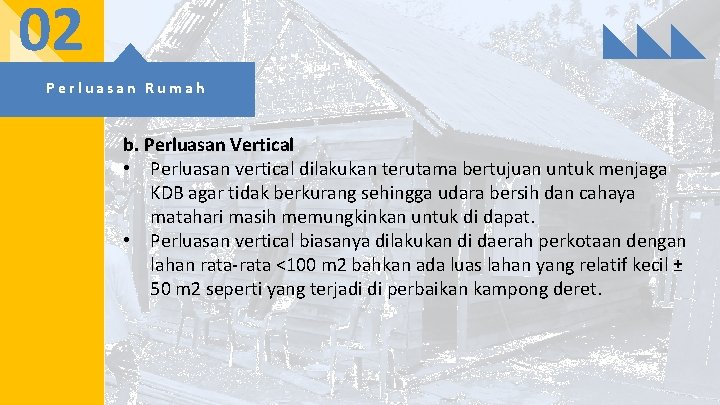 02

Perluasan Rumah

b. Perluasan Vertical

• Perluasan vertical dilakukan terutama bertujuan untuk menjaga KDB agar tidak berkurang sehingga udara bersih dan cahaya matahari masih memungkinkan untuk di dapat.

• Perluasan vertical biasanya dilakukan di daerah perkotaan dengan lahan rata-rata <100 m2 bahkan ada luas lahan yang relatif kecil ± 50 m2 seperti yang terjadi di perbaikan kampong deret.